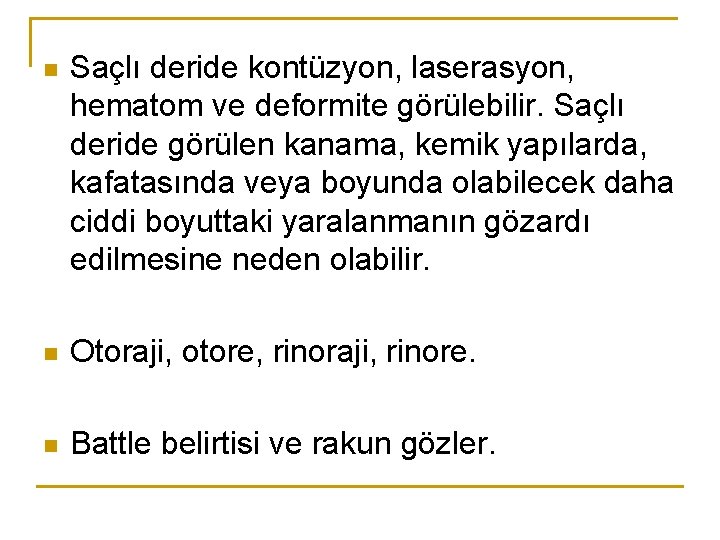 Saçlı deride kontüzyon, laserasyon, hematom ve deformite görülebilir. Saçlı deride görülen kanama, kemik yapılarda, kafatasında veya boyunda olabilecek daha ciddi boyuttaki yaralanmanın gözardı edilmesine neden olabilir.

Otoraji, otore, rinoraji, rinore.

Battle belirtisi ve rakun gözler.